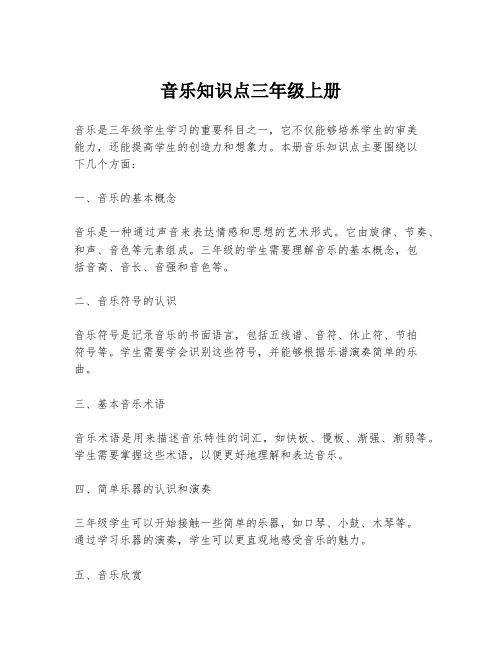 音乐知识点三年级上册

音乐是三年级学生学习的重要科目之一，它不仅能够培养学生的审美能力，还能提高学生的创造力和想象力。本册音乐知识点主要围绕以下几个方面：

一、音乐的基本概念

音乐是一种通过声音来表达情感和思想的艺术形式。它由旋律、节奏、和声、音色等元素组成。三年级的学生需要理解音乐的基本概念，包括音高、音长、音强和音色等。

二、音乐符号的认识

音乐符号是记录音乐的书面语言，包括五线谱、音符、休止符、节拍符号等。学生需要学会识别这些符号，并能够根据乐谱演奏简单的乐曲。

三、基本音乐术语

音乐术语是用来描述音乐特性的词汇，如快板、慢板、渐强、渐弱等。学生需要掌握这些术语，以便更好地理解和表达音乐。

四、简单乐器的认识和演奏

三年级学生可以开始接触一些简单的乐器，如口琴、小鼓、木琴等。通过学习乐器的演奏，学生可以更直观地感受音乐的魅力。

五、音乐欣赏